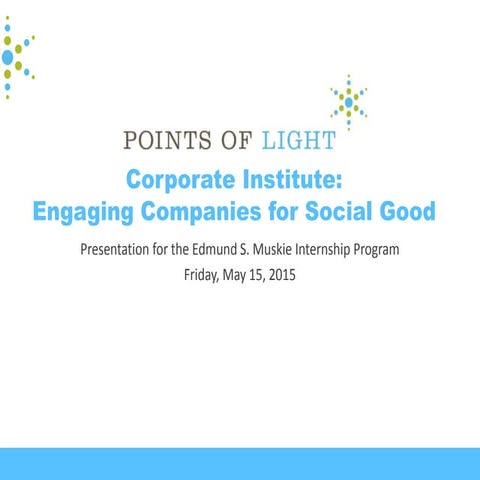 POINTS OF LIGHT

Corporate Institute:
Engaging Companies for Social Good

Presentation for the Edmund S. Muskie Internship Program
Friday, May 15, 2015